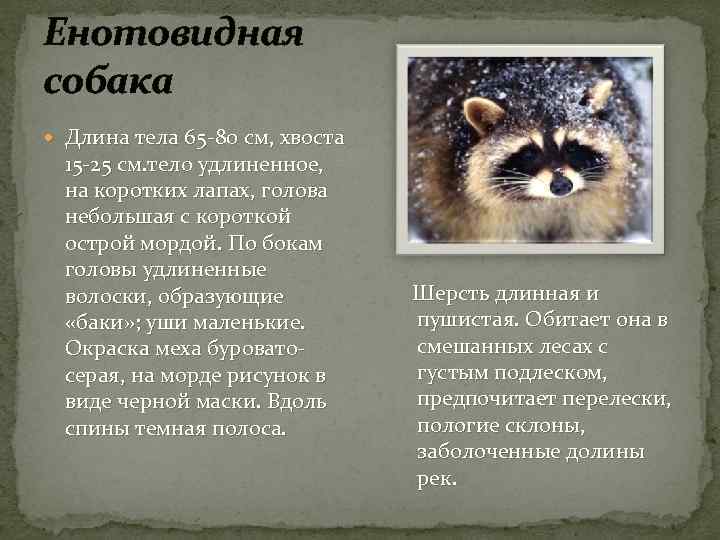 Енотовидная собака

• Длина тела 65-80 см, хвоста 15-25 см.тело удлиненное, на коротких лапах, голова небольшая с короткой острой мордой. По бокам головы удлиненные волоски, образующие «баки»; уши маленькие. Окраска меха буровато-серая, на морде рисунок в виде черной маски. Вдоль спины темная полоса.

Шерсть длинная и пушистая. Обитает она в смешанных лесах с густым подлеском, предпочитает перелески, пологие склоны, заболоченные долины рек.